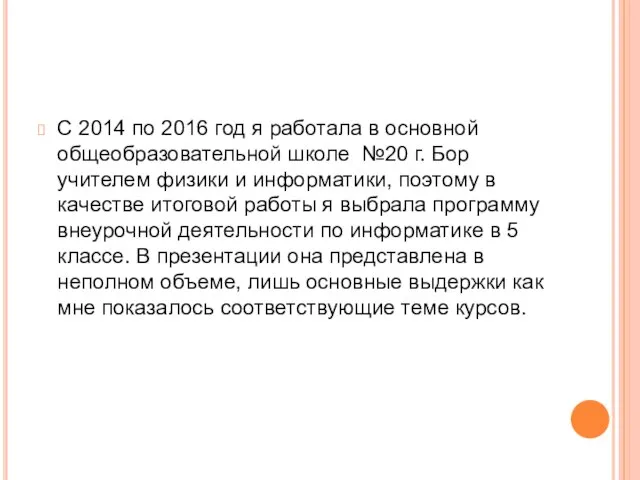 С 2014 по 2016 год я работала в основной общеобразовательной школе №20 г. Бор учителем физики и информатики, поэтому в качестве итоговой работы я выбрала программу внеурочной деятельности по информатике в 5 классе. В презентации она представлена в неполном объеме, лишь основные выдержки как мне показалось соответствующие теме курсов.